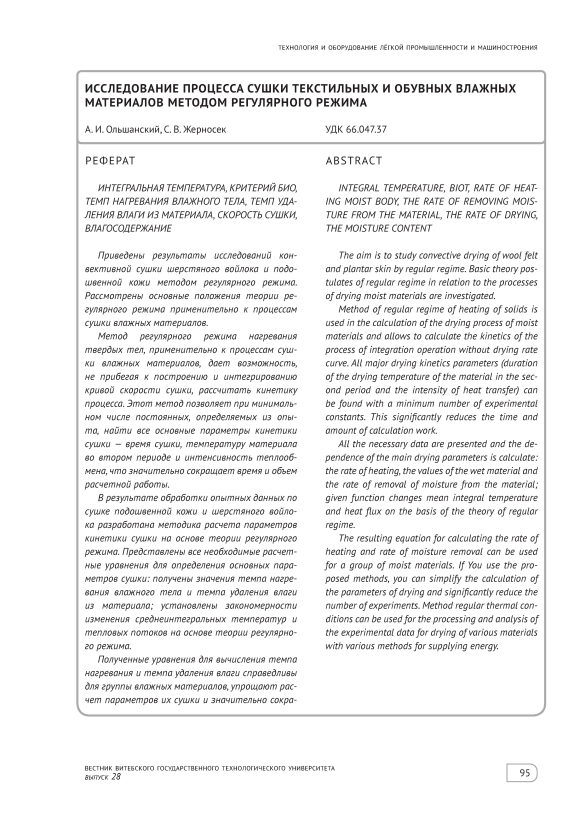 ТЕХНОЛОГИЯ И ОБОРУДОВАНИЕ ЛЁГКОЙ ПРОМЫШЛЕННОСТИ И МАШИНОСТРОЕНИЯ

ИССЛЕДОВАНИЕ ПРОЦЕССА СУШКИ ТЕКСТИЛЬНЫХ И ОБУВНЫХ ВЛАЖНЫХ МАТЕРИАЛОВ МЕТОДОМ РЕГУЛЯРНОГО РЕЖИМА

А. И. Ольшанский, С. В. Жерносек

УДК 66.047.37

РЕФЕРАТ

ИНТЕГРАЛЬНАЯ ТЕМПЕРАТУРА, КРИТЕРИЙ БИО, ТЕМП НАГРЕВАНИЯ ВЛАЖНОГО ТЕЛА, ТЕМП УДАЛЕНИЯ ВЛАГИ ИЗ МАТЕРИАЛА, СКОРОСТЬ СУШКИ, ВЛАГОСОДЕРЖАНИЕ

Приведены результаты исследований конвективной сушки шерстяного войлока и подошвенной кожи методом регулярного режима. Рассмотрены основные положения теории регулярного режима применительно к процессам сушки влажных материалов.

Метод регулярного режима нагревания твердых тел, применительно к процессам сушки влажных материалов, дает возможность, не прибегая к построению и интегрированию кривой скорости сушки, рассчитать кинетику процесса. Этот метод позволяет при минимальном числе постоянных, определяемых из опыта, найти все основные параметры кинетики сушки – время сушки, температуру материала во втором периоде и интенсивность теплообмена, что значительно сокращает время и объем расчетной работы.

В результате обработки опытных данных по сушке подошвенной кожи и шерстяного войлока разработана методика расчета параметров кинетики сушки на основе теории регулярного режима. Представлены все необходимые расчетные уравнения для определения основных параметров сушки: получены значения темпа нагревания влажного тела и темпа удаления влаги из материала; установлены закономерности изменения среднеинтегральных температур и тепловых потоков на основе теории регулярного режима.

Полученные уравнения для вычисления темпа нагревания и темпа удаления влаги справедливы для группы влажных материалов, упрощают расчет параметров их сушки и значительно сокра-

ABSTRACT

INTEGRAL TEMPERATURE, BIOT, RATE OF HEATING MOIST BODY, THE RATE OF REMOVING MOISTURE FROM THE MATERIAL, THE RATE OF DRYING, THE MOISTURE CONTENT

The aim is to study convective drying of wool felt and plantar skin by regular regime. Basic theory postulates of regular regime in relation to the processes of drying moist materials are investigated.

Method of regular regime of heating of solids is used in the calculation of the drying process of moist materials and allows to calculate the kinetics of the process of integration operation without drying rate curve. All major drying kinetics parameters (duration of the drying temperature of the material in the second period and the intensity of heat transfer) can be found with a minimum number of experimental constants. This significantly reduces the time and amount of calculation work.

All the necessary data are presented and the dependence of the main drying parameters is calculate: the rate of heating, the values of the wet material and the rate of removal of moisture from the material; given function changes mean integral temperature and heat flux on the basis of the theory of regular regime.

The resulting equation for calculating the rate of heating and rate of moisture removal can be used for a group of moist materials. If You use the proposed methods, you can simplify the calculation of the parameters of drying and significantly reduce the number of experiments. Method regular thermal conditions can be used for the processing and analysis of the experimental data for drying of various materials with various methods for supplying energy.

ВЕСТНИК ВИТЕБСКОГО ГОСУДАРСТВЕННОГО ТЕХНОЛОГИЧЕСКОГО УНИВЕРСИТЕТА
ВЫПУСК 28

95